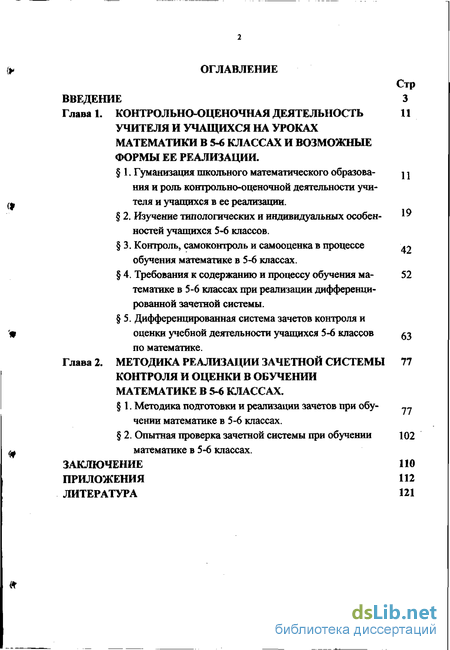 2

ОГЛАВЛЕНИЕ

Стр

ВВЕДЕНИЕ 3

Глава 1. КОНТРОЛЬНО-ОЦЕНОЧНАЯ ДЕЯТЕЛЬНОСТЬ УЧИТЕЛЯ И УЧАЩИХСЯ НА УРОКАХ МАТЕМАТИКИ В 5-6 КЛАССАХ И ВОЗМОЖНЫЕ ФОРМЫ ЕЕ РЕАЛИЗАЦИИ. 11

§ 1. Гуманизация школьного математического образования и роль контрольно-оценочной деятельности учителя и учащихся в ее реализации. 11

§ 2. Изучение типологических и индивидуальных особенностей учащихся 5-6 классов. 19

§ 3. Контроль, самоконтроль и самооценка в процессе обучения математике в 5-6 классах. 42

§ 4. Требования к содержанию и процессу обучения математике в 5-6 классах при реализации дифференцированной зачетной системы. 52

§ 5. Дифференцированная система зачетов контроля и оценки учебной деятельности учащихся 5-6 классов по математике. 63

Глава 2. МЕТОДИКА РЕАЛИЗАЦИИ ЗАЧЕТНОЙ СИСТЕМЫ КОНТРОЛЯ И ОЦЕНКИ В ОБУЧЕНИИ МАТЕМАТИКЕ В 5-6 КЛАССАХ. 77

§ 1. Методика подготовки и реализации зачетов при обучении математике в 5-6 классах. 77

§ 2. Опытная проверка зачетной системы при обучении математике в 5-6 классах. 102

ЗАКЛЮЧЕНИЕ 110

ПРИЛОЖЕНИЯ 112

ЛИТЕРАТУРА 121

dsLib.net
библиотека диссертаций